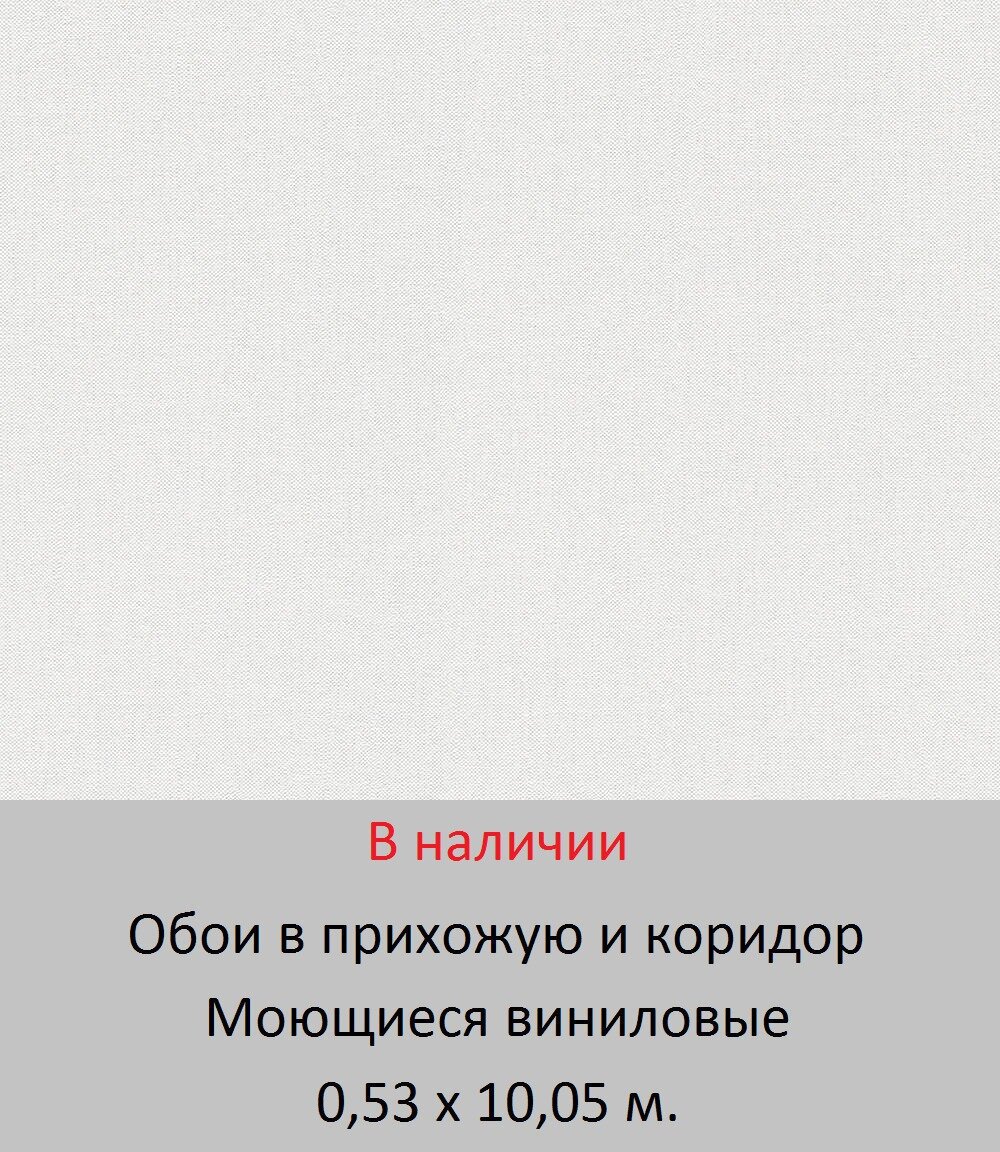 В наличии

Обои в прихожую и коридор

Моющиеся виниловые

0,53 х 10,05 м.